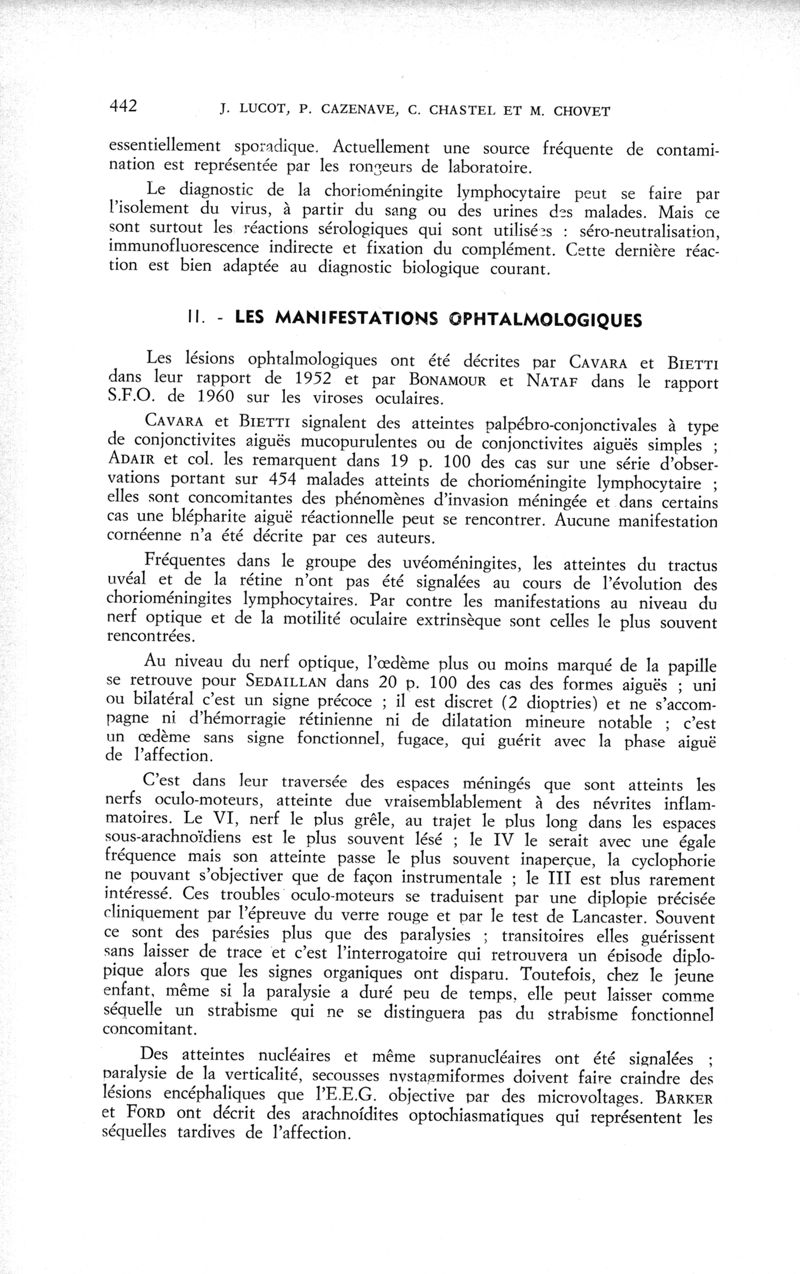 442 J. LUCOT, P. CAZENAVE, C. CHASTEL ET M. CHOVET

essentiellement sporadique. Actuellement une source fréquente de contamination est représentée par les rongeurs de laboratoire.

Le diagnostic de la chorioméningite lymphocytaire peut se faire par l'isolement du virus, à partir du sang ou des urines des malades. Mais ce sont surtout les réactions sérologiques qui sont utilisées : séro-neutralisation, immunofluorescence indirecte et fixation du complément. Cette dernière réaction est bien adaptée au diagnostic biologique courant.

II. - LES MANIFESTATIONS OPHTALMOLOGIQUES

Les lésions ophtalmologiques ont été décrites par CAVARA et BIETTI dans leur rapport de 1952 et par BONAMOUR et NATAF dans le rapport S.F.O. de 1960 sur les viroses oculaires.

CAVARA et BIETTI signalent des atteintes palpébro-conjonctivales à type de conjonctivites aiguës mucopurulentes ou de conjonctivites aiguës simples ; ADAIR et col. les remarquent dans 19 p. 100 des cas sur une série d'observations portant sur 454 malades atteints de chorioméningite lymphocytaire ; elles sont concomitantes des phénomènes d'invasion méningée et dans certains cas une blépharite aiguë réactionnelle peut se rencontrer. Aucune manifestation cornéenne n'a été décrite par ces auteurs.

Fréquentes dans le groupe des uvéoméningites, les atteintes du tractus uvéal et de la rétine n'ont pas été signalées au cours de l'évolution des chorioméningites lymphocytaires. Par contre les manifestations au niveau du nerf optique et de la motilité oculaire extrinsèque sont celles le plus souvent rencontrées.

Au niveau du nerf optique, l'œdème plus ou moins marqué de la papille se retrouve pour SEDAILLAN dans 20 p. 100 des cas des formes aiguës ; uni ou bilatéral c'est un signe précoce ; il est discret (2 dioptries) et ne s'accompagne ni d'hémorragie rétinienne ni de dilatation mineure notable ; c'est un œdème sans signe fonctionnel, fugace, qui guérit avec la phase aiguë de l'affection.

C'est dans leur traversée des espaces méningés que sont atteints les nerfs oculo-moteurs, atteinte due vraisemblablement à des névrites inflammatoires. Le VI, nerf le plus grêle, au trajet le plus long dans les espaces sous-arachnoïdiens est le plus souvent lésé ; le IV le serait avec une égale fréquence mais son atteinte passe le plus souvent inaperçue, la cyclophorie ne pouvant s'objectiver que de façon instrumentale ; le III est plus rarement intéressé. Ces troubles oculo-moteurs se traduisent par une diplopie précisée cliniquement par l'épreuve du verre rouge et par le test de Lancaster. Souvent ce sont des parésies plus que des paralysies ; transitoires elles guérissent sans laisser de trace et c'est l'interrogatoire qui retrouvera un épisode diplopique alors que les signes organiques ont disparu. Toutefois, chez le jeune enfant, même si la paralysie a duré peu de temps, elle peut laisser comme séquelle un strabisme qui ne se distinguera pas du strabisme fonctionnel concomitant.

Des atteintes nucléaires et même supranucléaires ont été signalées ; paralysie de la verticalité, secousses nystagmiformes doivent faire craindre des lésions encéphaliques que l'E.E.G. objective par des microvoltages. BARKER et FORD ont décrit des arachnoïdites optochiasmatiques qui représentent les séquelles tardives de l'affection.